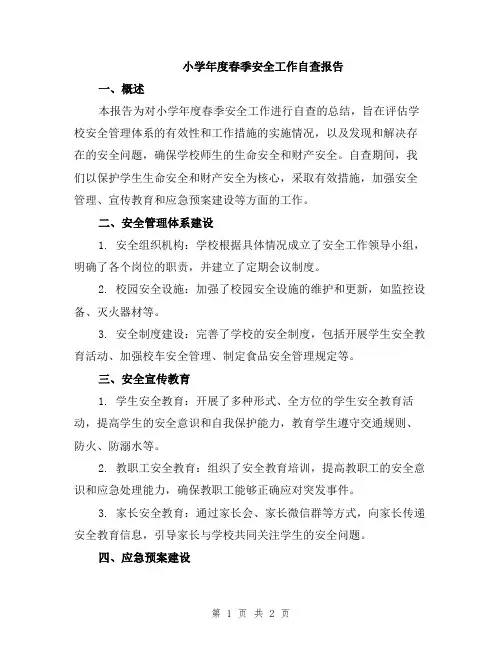 小学年度春季安全工作自查报告

一、概述

本报告为对小学年度春季安全工作进行自查的总结，旨在评估学校安全管理体系的有效性和工作措施的实施情况，以及发现和解决存在的安全问题，确保学校师生的生命安全和财产安全。自查期间，我们以保护学生生命安全和财产安全为核心，采取有效措施，加强安全管理、宣传教育和应急预案建设等方面的工作。

二、安全管理体系建设

1. 安全组织机构：学校根据具体情况成立了安全工作领导小组，明确了各个岗位的职责，并建立了定期会议制度。

2. 校园安全设施：加强了校园安全设施的维护和更新，如监控设备、灭火器材等。

3. 安全制度建设：完善了学校的安全制度，包括开展学生安全教育活动、加强校车安全管理、制定食品安全管理规定等。

三、安全宣传教育

1. 学生安全教育：开展了多种形式、全方位的学生安全教育活动，提高学生的安全意识和自我保护能力，教育学生遵守交通规则、防火、防溺水等。

2. 教职工安全教育：组织了安全教育培训，提高教职工的安全意识和应急处理能力，确保教职工能够正确应对突发事件。

3. 家长安全教育：通过家长会、家长微信群等方式，向家长传递安全教育信息，引导家长与学校共同关注学生的安全问题。

四、应急预案建设

第 1 页 共 2 页